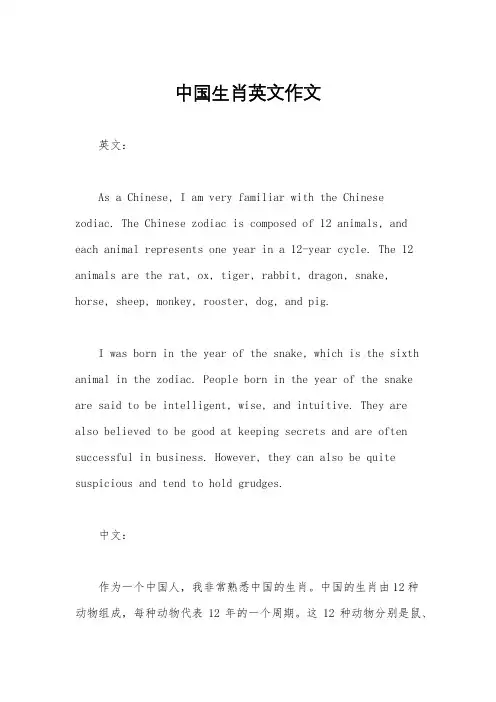 中国生肖英文作文

英文：

As a Chinese, I am very familiar with the Chinese zodiac. The Chinese zodiac is composed of 12 animals, and each animal represents one year in a 12-year cycle. The 12 animals are the rat, ox, tiger, rabbit, dragon, snake, horse, sheep, monkey, rooster, dog, and pig.

I was born in the year of the snake, which is the sixth animal in the zodiac. People born in the year of the snake are said to be intelligent, wise, and intuitive. They are also believed to be good at keeping secrets and are often successful in business. However, they can also be quite suspicious and tend to hold grudges.

中文：

作为一个中国人，我非常熟悉中国的生肖。中国的生肖由12种动物组成，每种动物代表 12 年的一个周期。这 12 种动物分别是鼠、